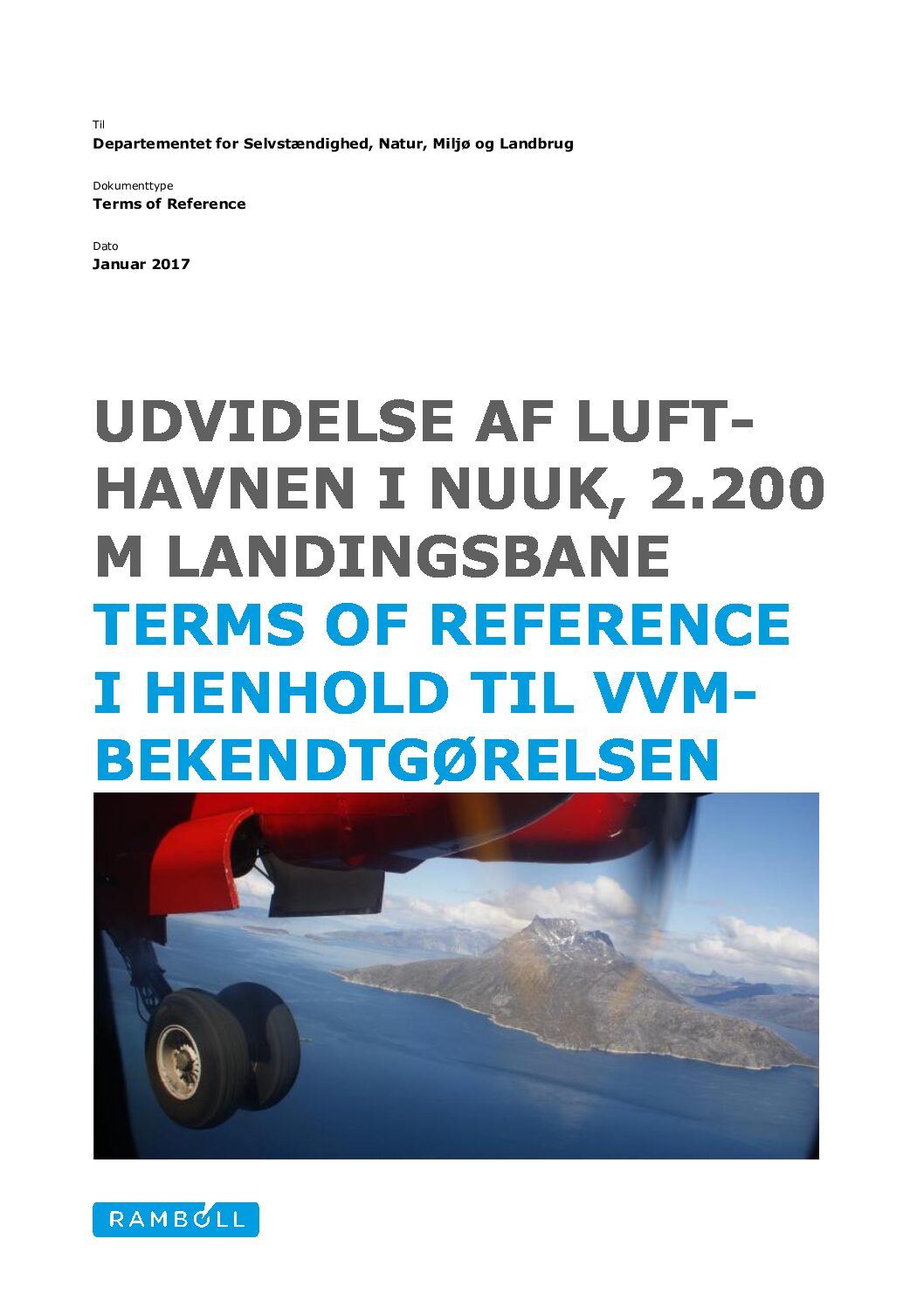 Til
**Departementet for Selvstændighed, Natur, Miljø og Landbrug**

Dokumenttype
**Terms of Reference**

Dato
**Januar 2017**

UDVIDELSE AF LUFTHAVNEN I NUUK, 2.200 M LANDINGSBANE
TERMS OF REFERENCE I HENHOLD TIL VVM-BEKENDTGØRELSEN

RAMBOLL